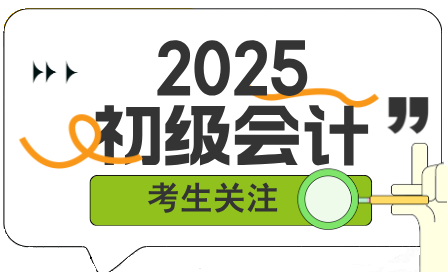 2025
初级会计
考生关注